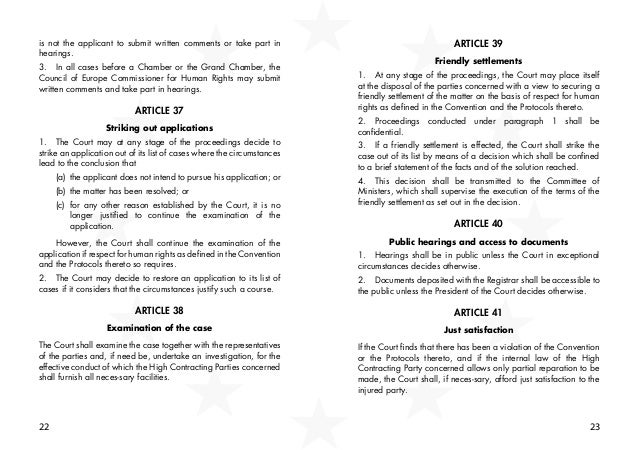 is not the applicant to submit written comments or take part in hearings.

3. In all cases before a Chamber or the Grand Chamber, the Council of Europe Commissioner for Human Rights may submit written comments and take part in hearings.

ARTICLE 37

Striking out applications

1. The Court may at any stage of the proceedings decide to strike an application out of its list of cases where the circumstances lead to the conclusion that

(a) the applicant does not intend to pursue his application; or

(b) the matter has been resolved; or

(c) for any other reason established by the Court, it is no longer justified to continue the examination of the application.

However, the Court shall continue the examination of the application if respect for human rights as defined in the Convention and the Protocols thereto so requires.

2. The Court may decide to restore an application to its list of cases if it considers that the circumstances justify such a course.

ARTICLE 38

Examination of the case

The Court shall examine the case together with the representatives of the parties and, if need be, undertake an investigation, for the effective conduct of which the High Contracting Parties concerned shall furnish all neces-sary facilities.

22

ARTICLE 39

Friendly settlements

1. At any stage of the proceedings, the Court may place itself at the disposal of the parties concerned with a view to securing a friendly settlement of the matter on the basis of respect for human rights as defined in the Convention and the Protocols thereto.

2. Proceedings conducted under paragraph 1 shall be confidential.

3. If a friendly settlement is effected, the Court shall strike the case out of its list by means of a decision which shall be confined to a brief statement of the facts and of the solution reached.

4. This decision shall be transmitted to the Committee of Ministers, which shall supervise the execution of the terms of the friendly settlement as set out in the decision.

ARTICLE 40

Public hearings and access to documents

1. Hearings shall be in public unless the Court in exceptional circumstances decides otherwise.

2. Documents deposited with the Registrar shall be accessible to the public unless the President of the Court decides otherwise.

ARTICLE 41

Just satisfaction

If the Court finds that there has been a violation of the Convention or the Protocols thereto, and if the internal law of the High Contracting Party concerned allows only partial reparation to be made, the Court shall, if neces-sary, afford just satisfaction to the injured party.

23